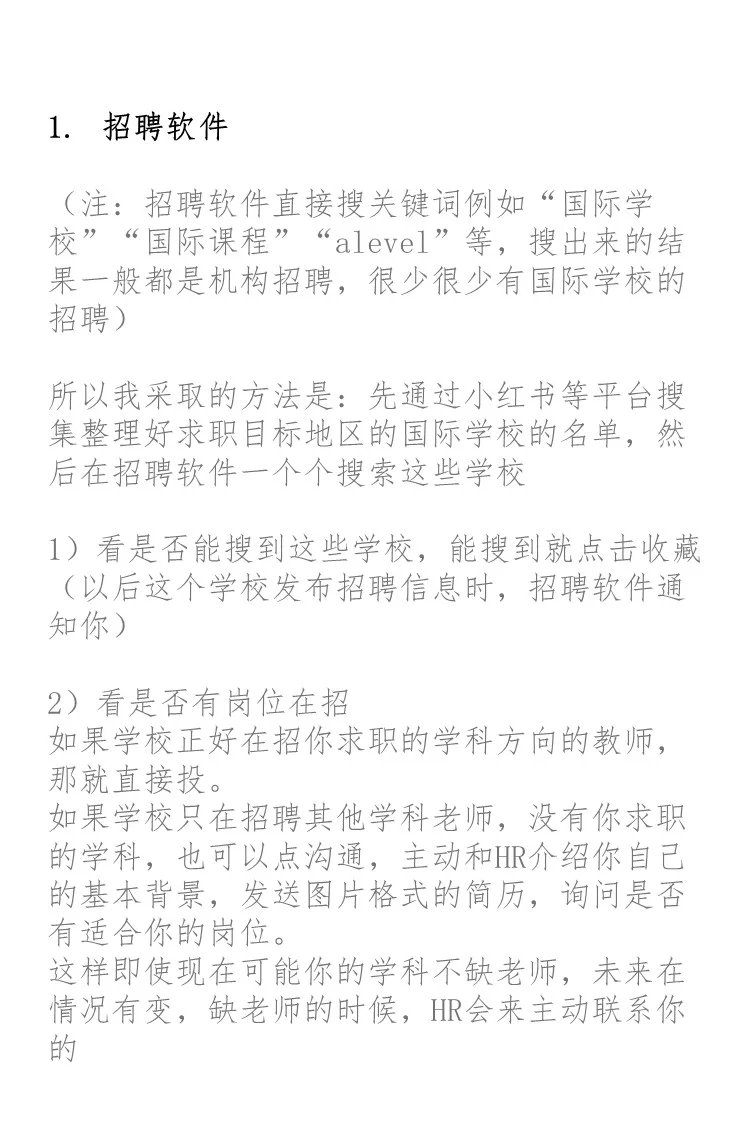 1. 招聘软件

（注：招聘软件直接搜关键词例如“国际学校”“国际课程”“alevel”等，搜出来的结果一般都是机构招聘，很少很少有国际学校的招聘）

所以我采取的方法是：先通过小红书等平台搜集整理好求职目标地区的国际学校的名单，然后在招聘软件一个个搜索这些学校

1）看是否能搜到这些学校，能搜到就点击收藏（以后这个学校发布招聘信息时，招聘软件通知你）

2）看是否有岗位在招
如果学校正好在招你求职的学科方向的教师，那就直接投。
如果学校只在招聘其他学科老师，没有你求职的学科，也可以点沟通，主动和HR介绍你自己的基本背景，发送图片格式的简历，询问是否有适合你的岗位。
这样即使现在可能你的学科不缺老师，未来在情况有变，缺老师的时候，HR会来主动联系你的